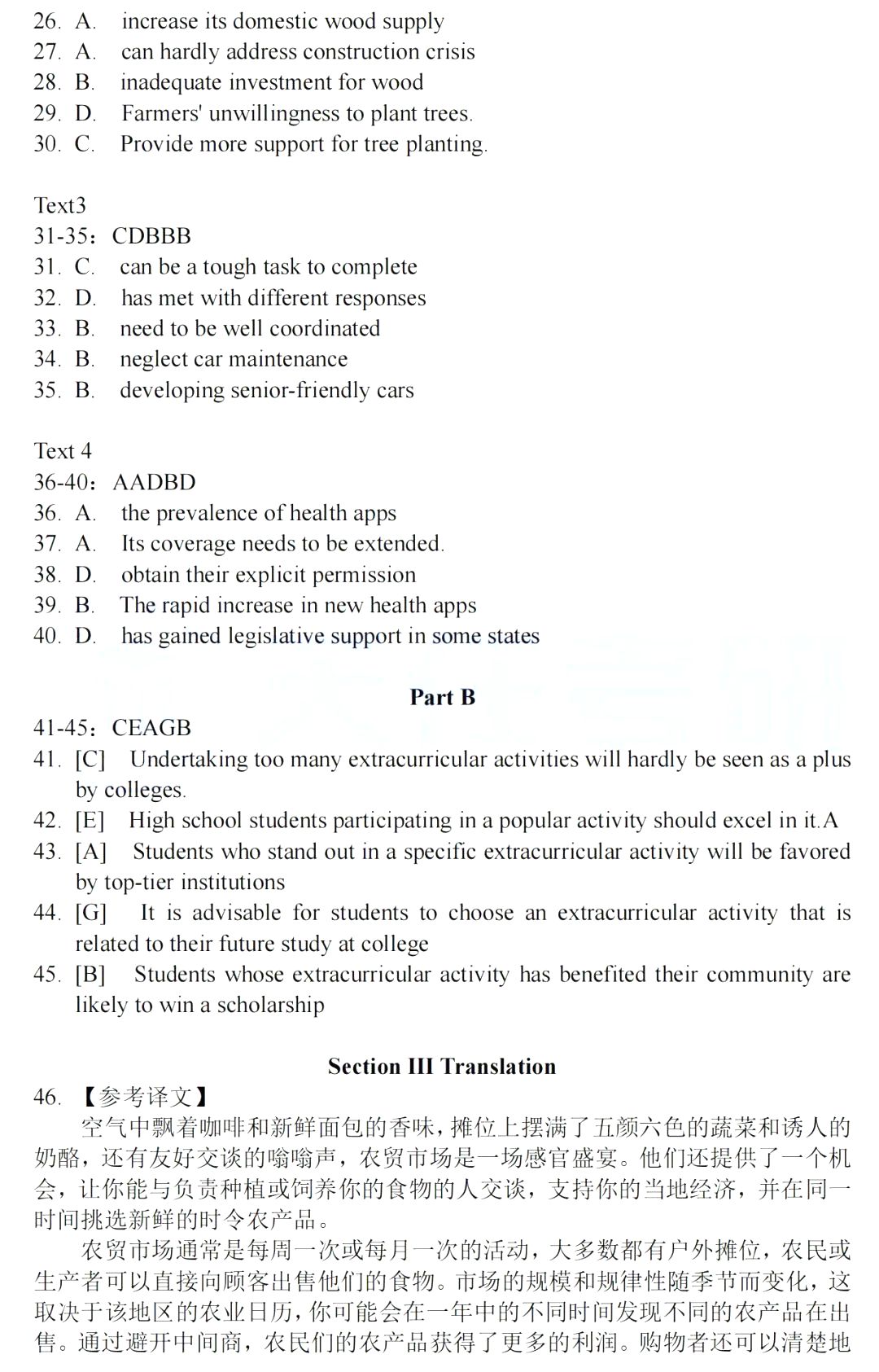 26. A. increase its domestic wood supply
27. A. can hardly address construction crisis
28. B. inadequate investment for wood
29. D. Farmers' unwillingness to plant trees.
30. C. Provide more support for tree planting.

Text3
31-35：CDBBB
31. C. can be a tough task to complete
32. D. has met with different responses
33. B. need to be well coordinated
34. B. neglect car maintenance
35. B. developing senior-friendly cars

Text 4
36-40：AADBD
36. A. the prevalence of health apps
37. A. Its coverage needs to be extended.
38. D. obtain their explicit permission
39. B. The rapid increase in new health apps
40. D. has gained legislative support in some states

Part B
41-45：CEAGB
41. [C] Undertaking too many extracurricular activities will hardly be seen as a plus by colleges.
42. [E] High school students participating in a popular activity should excel in it.A
43. [A] Students who stand out in a specific extracurricular activity will be favored by top-tier institutions
44. [G] It is advisable for students to choose an extracurricular activity that is related to their future study at college
45. [B] Students whose extracurricular activity has benefited their community are likely to win a scholarship

Section III Translation
46. 【参考译文】
空气中飘着咖啡和新鲜面包的香味，摊位上摆满了五颜六色的蔬菜和诱人的奶酪，还有友好交谈的嗡嗡声，农贸市场是一场感官盛宴。他们还提供了一个机会，让你能与负责种植或饲养你的食物的人交谈，支持你的当地经济，并在同一时间挑选新鲜的时令农产品。
农贸市场通常是每周一次或每月一次的活动，大多数都有户外摊位，农民或生产者可以直接向顾客出售他们的食物。市场的规模和规律性随季节而变化，这取决于该地区的农业日历，你可能会在一年中的不同时间发现不同的农产品在出售。通过避开中间商，农民们的农产品获得了更多的利润。购物者还可以清楚地